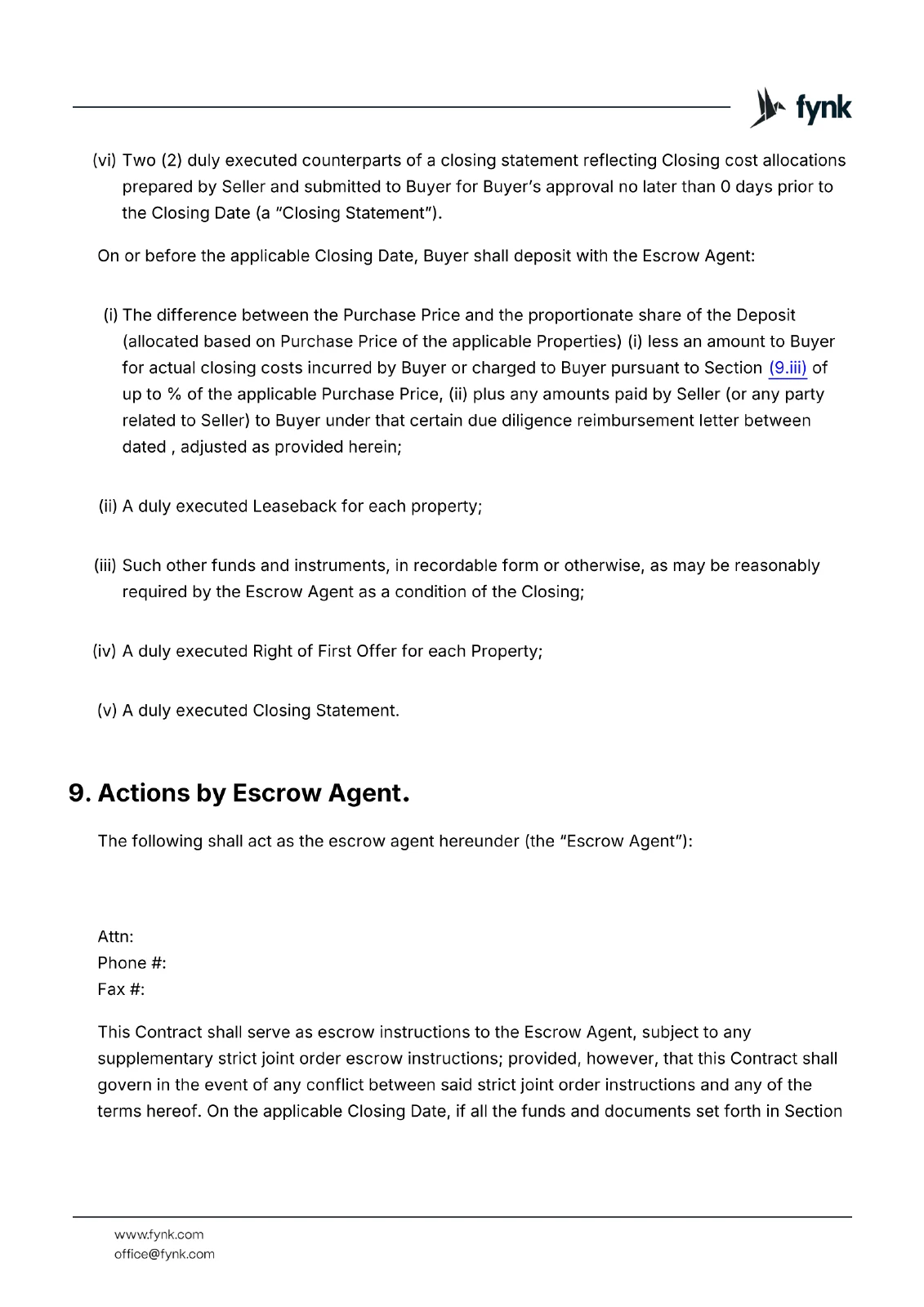 fynk

(vi) Two (2) duly executed counterparts of a closing statement reflecting Closing cost allocations prepared by Seller and submitted to Buyer for Buyer's approval no later than 0 days prior to the Closing Date (a "Closing Statement").

On or before the applicable Closing Date, Buyer shall deposit with the Escrow Agent:

(i) The difference between the Purchase Price and the proportionate share of the Deposit (allocated based on Purchase Price of the applicable Properties) (i) less an amount to Buyer for actual closing costs incurred by Buyer or charged to Buyer pursuant to Section (9.iii) of up to % of the applicable Purchase Price, (ii) plus any amounts paid by Seller (or any party related to Seller) to Buyer under that certain due diligence reimbursement letter between dated , adjusted as provided herein;

(ii) A duly executed Leaseback for each property;

(iii) Such other funds and instruments, in recordable form or otherwise, as may be reasonably required by the Escrow Agent as a condition of the Closing;

(iv) A duly executed Right of First Offer for each Property;

(v) A duly executed Closing Statement.

9. Actions by Escrow Agent.

The following shall act as the escrow agent hereunder (the "Escrow Agent"):

Attn:
Phone #:
Fax #:

This Contract shall serve as escrow instructions to the Escrow Agent, subject to any supplementary strict joint order escrow instructions; provided, however, that this Contract shall govern in the event of any conflict between said strict joint order instructions and any of the terms hereof. On the applicable Closing Date, if all the funds and documents set forth in Section

www.fynk.com
office@fynk.com